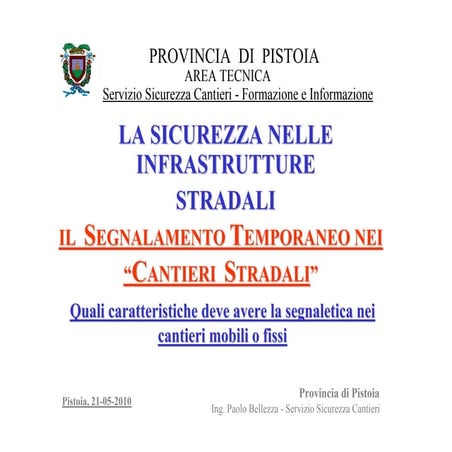 PROVINCIA DI PISTOIA
AREA TECNICA
Servizio Sicurezza Cantieri - Formazione e Informazione

LA SICUREZZA NELLE INFRASTRUTTURE STRADALI

IL SEGNALAMENTO TEMPORANEO NEI "CANTIERI STRADALI"

Quali caratteristiche deve avere la segnaletica nei cantieri mobili o fissi

Pistoia, 21-05-2010

Provincia di Pistoia
Ing. Paolo Bellezza - Servizio Sicurezza Cantieri